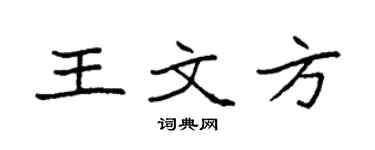 王文方

词典网